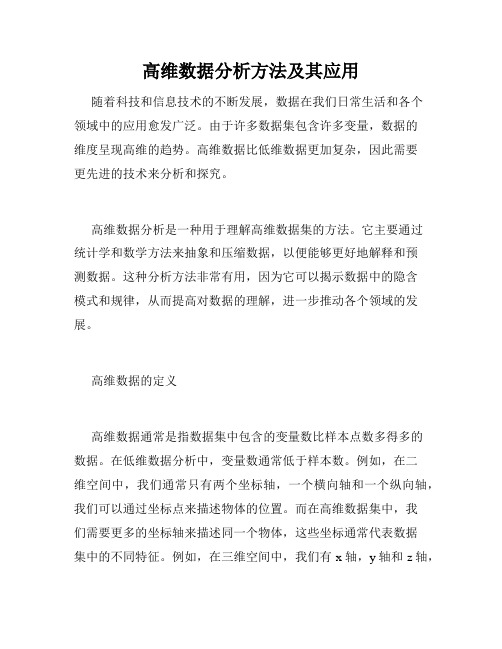 高维数据分析方法及其应用

随着科技和信息技术的不断发展，数据在我们日常生活和各个领域中的应用愈发广泛。由于许多数据集包含许多变量，数据的维度呈现高维的趋势。高维数据比低维数据更加复杂，因此需要更先进的技术来分析和探究。

高维数据分析是一种用于理解高维数据集的方法。它主要通过统计学和数学方法来抽象和压缩数据，以便能够更好地解释和预测数据。这种分析方法非常有用，因为它可以揭示数据中的隐含模式和规律，从而提高对数据的理解，进一步推动各个领域的发展。

高维数据的定义

高维数据通常是指数据集中包含的变量数比样本点数多得多的数据。在低维数据分析中，变量数通常低于样本数。例如，在二维空间中，我们通常只有两个坐标轴，一个横向轴和一个纵向轴，我们可以通过坐标点来描述物体的位置。而在高维数据集中，我们需要更多的坐标轴来描述同一个物体，这些坐标通常代表数据集中的不同特征。例如，在三维空间中，我们有 x 轴，y 轴和 z 轴，